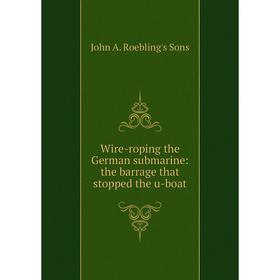 John A. Roebling's Sons

Wire-roping the German submarine: the barrage that stopped the u-boat